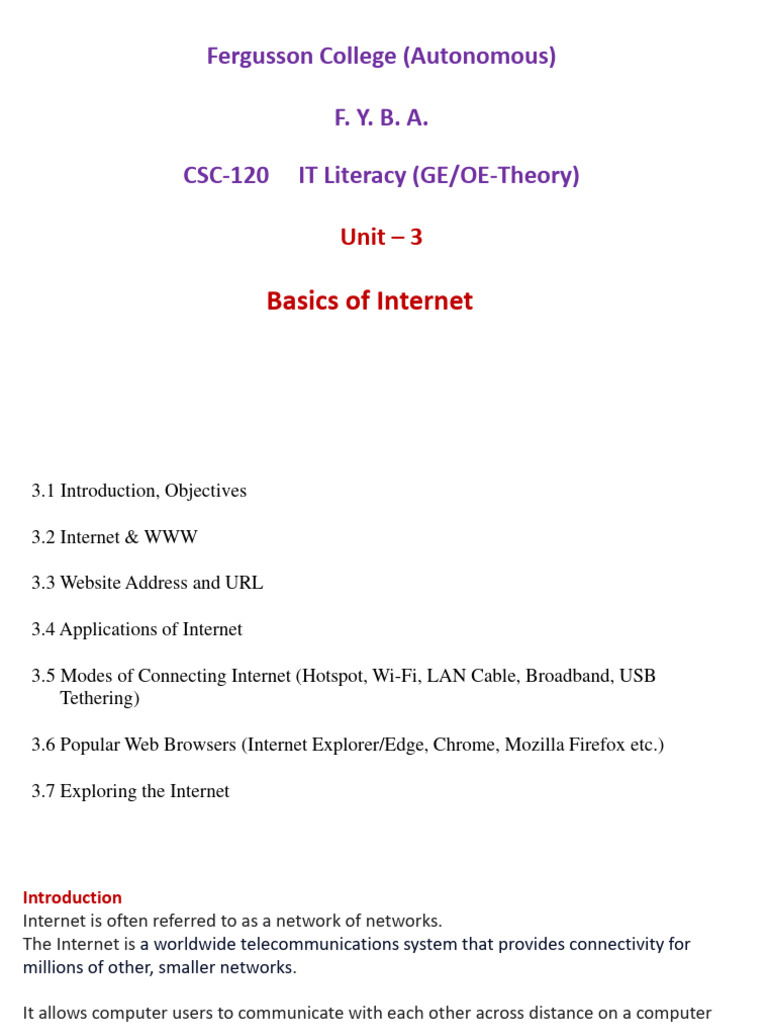 Fergusson College (Autonomous)

F. Y. B. A.

CSC-120 IT Literacy (GE/OE-Theory)

Unit – 3

Basics of Internet

3.1 Introduction, Objectives

3.2 Internet & WWW

3.3 Website Address and URL

3.4 Applications of Internet

3.5 Modes of Connecting Internet (Hotspot, Wi-Fi, LAN Cable, Broadband, USB Tethering)

3.6 Popular Web Browsers (Internet Explorer/Edge, Chrome, Mozilla Firefox etc.)

3.7 Exploring the Internet

Introduction
Internet is often referred to as a network of networks.
The Internet is a worldwide telecommunications system that provides connectivity for millions of other, smaller networks.

It allows computer users to communicate with each other across distance on a computer